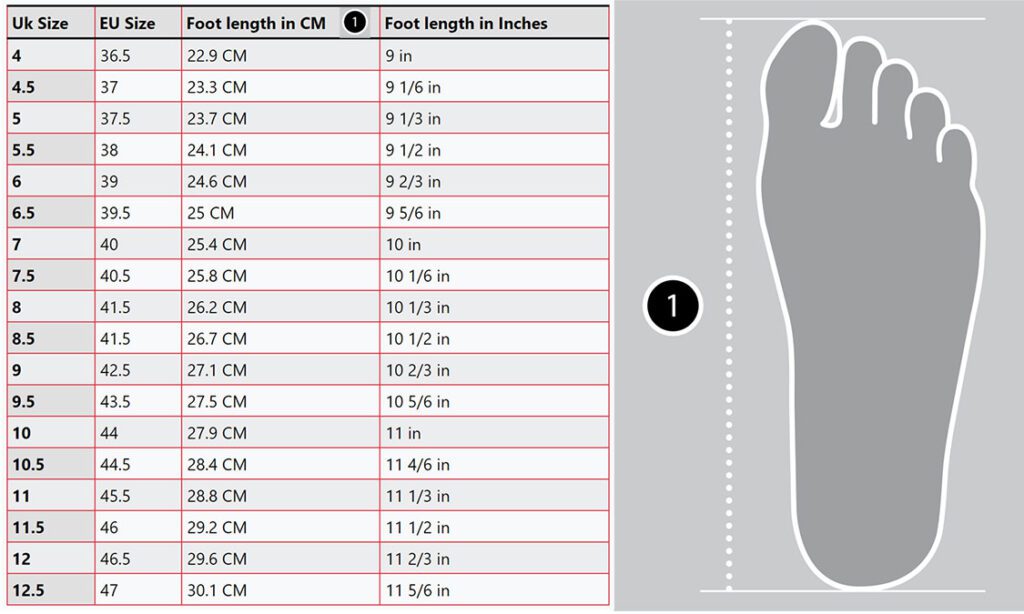 | Uk Size | EU Size | Foot length in CM 1 | Foot length in Inches |
|---|---|---|---|
| 4 | 36.5 | 22.9 CM | 9 in |
| 4.5 | 37 | 23.3 CM | 9 1/6 in |
| 5 | 37.5 | 23.7 CM | 9 1/3 in |
| 5.5 | 38 | 24.1 CM | 9 1/2 in |
| 6 | 39 | 24.6 CM | 9 2/3 in |
| 6.5 | 39.5 | 25 CM | 9 5/6 in |
| 7 | 40 | 25.4 CM | 10 in |
| 7.5 | 40.5 | 25.8 CM | 10 1/6 in |
| 8 | 41.5 | 26.2 CM | 10 1/3 in |
| 8.5 | 41.5 | 26.7 CM | 10 1/2 in |
| 9 | 42.5 | 27.1 CM | 10 2/3 in |
| 9.5 | 43.5 | 27.5 CM | 10 5/6 in |
| 10 | 44 | 27.9 CM | 11 in |
| 10.5 | 44.5 | 28.4 CM | 11 4/6 in |
| 11 | 45.5 | 28.8 CM | 11 1/3 in |
| 11.5 | 46 | 29.2 CM | 11 1/2 in |
| 12 | 46.5 | 29.6 CM | 11 2/3 in |
| 12.5 | 47 | 30.1 CM | 11 5/6 in |

1